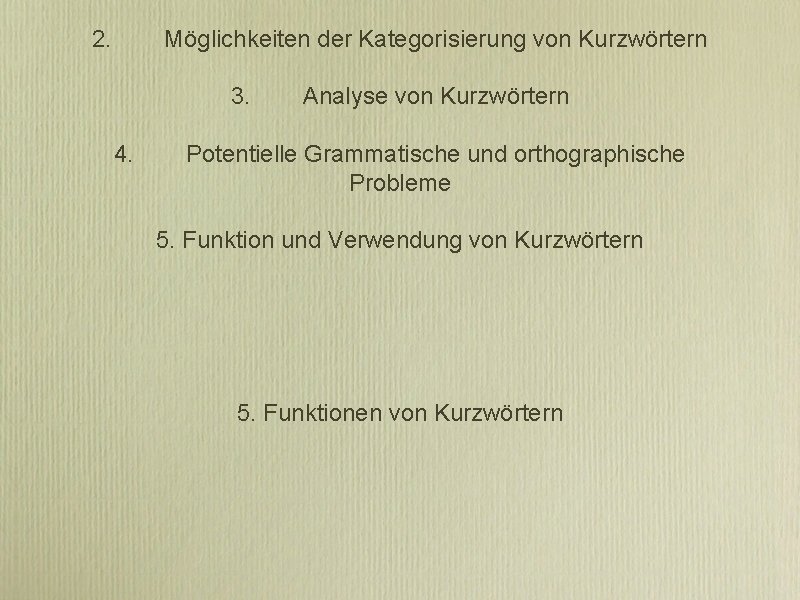 2. Möglichkeiten der Kategorisierung von Kurzwörtern

3. Analyse von Kurzwörtern

4. Potentielle Grammatische und orthographische Probleme

5. Funktion und Verwendung von Kurzwörtern

5. Funktionen von Kurzwörtern